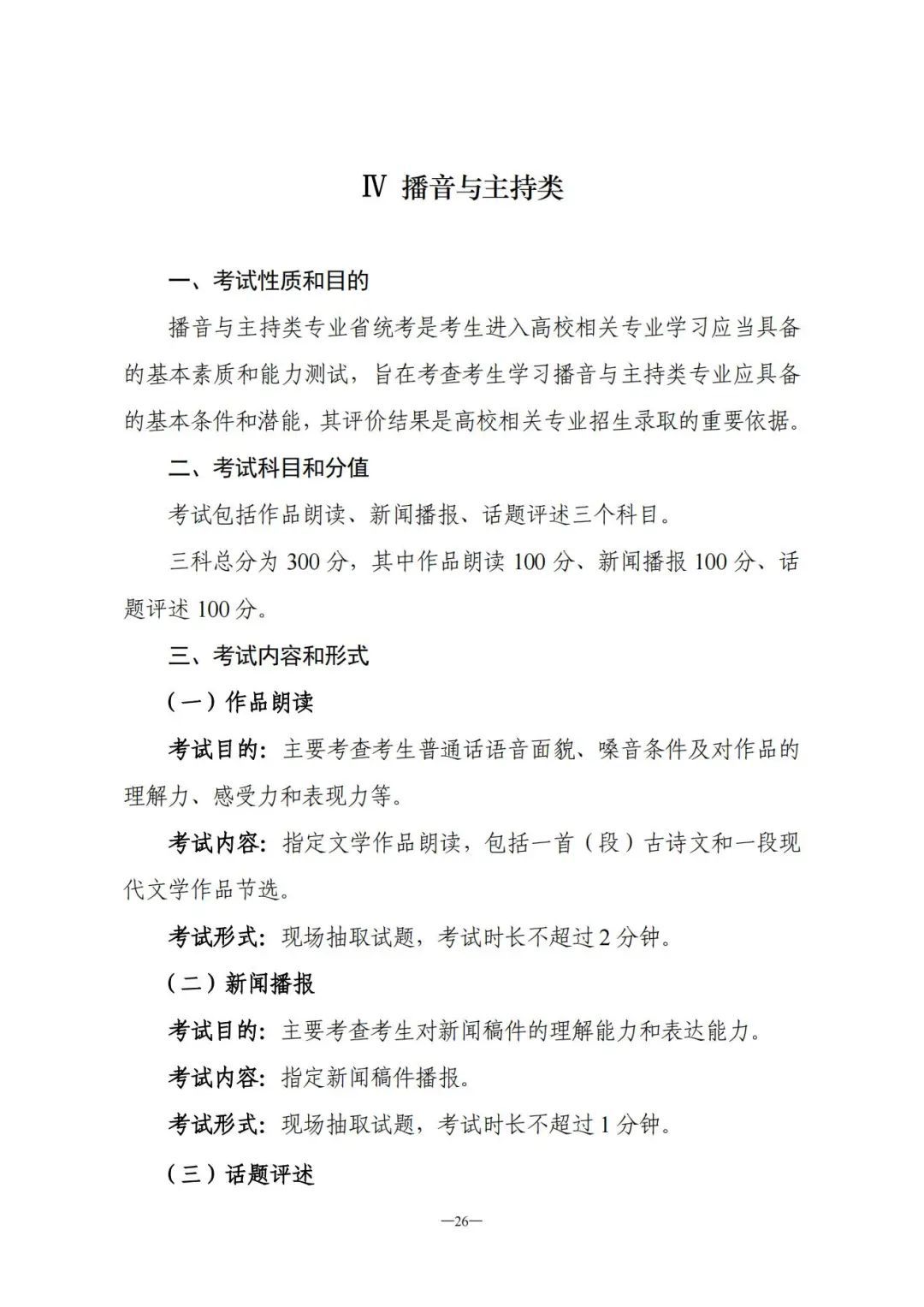 Ⅳ 播音与主持类

一、考试性质和目的

播音与主持类专业省统考是考生进入高校相关专业学习应当具备的基本素质和能力测试，旨在考查考生学习播音与主持类专业应具备的基本条件和潜能，其评价结果是高校相关专业招生录取的重要依据。

二、考试科目和分值

考试包括作品朗读、新闻播报、话题评述三个科目。

三科总分为300分，其中作品朗读100分、新闻播报100分、话题评述100分。

三、考试内容和形式

（一）作品朗读

考试目的：主要考查考生普通话语音面貌、嗓音条件及对作品的理解力、感受力和表现力等。

考试内容：指定文学作品朗读，包括一首（段）古诗文和一段现代文学作品节选。

考试形式：现场抽取试题，考试时长不超过2分钟。

（二）新闻播报

考试目的：主要考查考生对新闻稿件的理解能力和表达能力。

考试内容：指定新闻稿件播报。

考试形式：现场抽取试题，考试时长不超过1分钟。

（三）话题评述

—26—